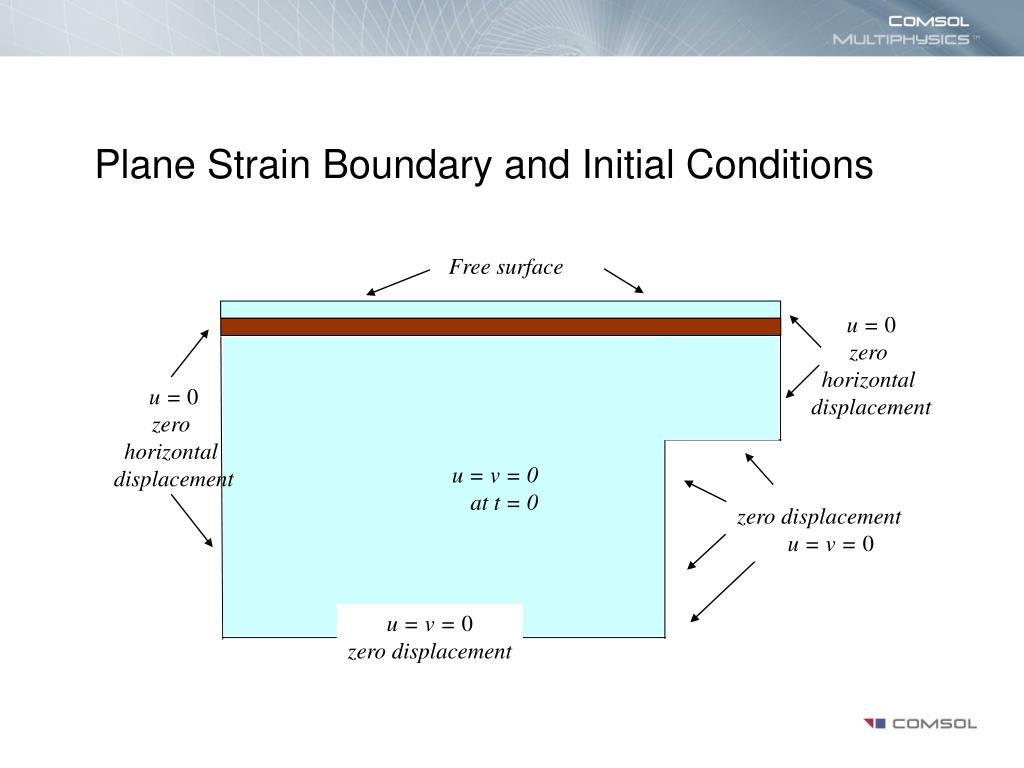 COMSOL MULTIPHYSICS™

Plane Strain Boundary and Initial Conditions

Free surface

$u = 0$
zero
horizontal
displacement

$u = 0$
zero
horizontal
displacement

$u = v = 0$
at $t = 0$

zero displacement
$u = v = 0$

$u = v = 0$
zero displacement

COMSOL